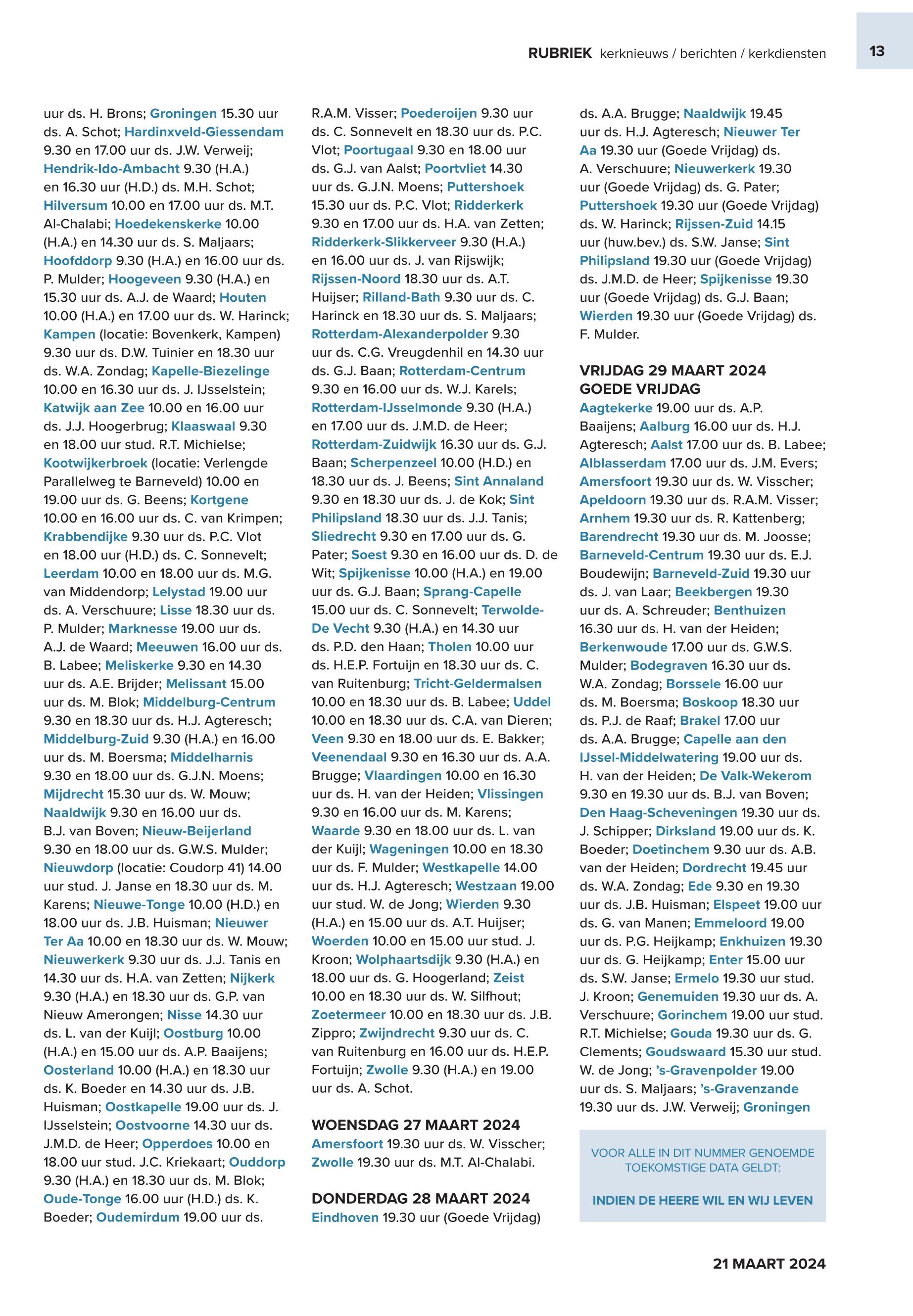 RUBRIEK kerknieuws / berichten / kerkdiensten 13

uur ds. H. Brons; Groningen 15.30 uur ds. A. Schot; Hardinxveld-Giessendam 9.30 en 17.00 uur ds. J.W. Verweij; Hendrik-Ido-Ambacht 9.30 (H.A.) en 16.30 uur (H.D.) ds. M.H. Schot; Hilversum 10.00 en 17.00 uur ds. M.T. Al-Chalabi; Hoedekenskerke 10.00 (H.A.) en 14.30 uur ds. S. Maljaars; Hoofddorp 9.30 (H.A.) en 16.00 uur ds. P. Mulder; Hoogeveen 9.30 (H.A.) en 15.30 uur ds. A.J. de Waard; Houten 10.00 (H.A.) en 17.00 uur ds. W. Harinck; Kampen (locatie: Bovenkerk, Kampen) 9.30 uur ds. D.W. Tuinier en 18.30 uur ds. W.A. Zondag; Kapelle-Biezelinge 10.00 en 16.30 uur ds. J. IJsselstein; Katwijk aan Zee 10.00 en 16.00 uur ds. J.J. Hoogerbrug; Klaaswaal 9.30 en 18.00 uur stud. R.T. Michielse; Kootwijkerbroek (locatie: Verlengde Parallelweg te Barneveld) 10.00 en 19.00 uur ds. G. Beens; Kortgene 10.00 en 16.00 uur ds. C. van Krimpen; Krabbendijke 9.30 uur ds. P.C. Vlot en 18.00 uur (H.D.) ds. C. Sonnevelt; Leerdam 10.00 en 18.00 uur ds. M.G. van Middendorp; Lelystad 19.00 uur ds. A. Verschuure; Lisse 18.30 uur ds. P. Mulder; Marknesse 19.00 uur ds. A.J. de Waard; Meeuwen 16.00 uur ds. B. Labee; Meliskerke 9.30 en 14.30 uur ds. A.E. Brijder; Melissant 15.00 uur ds. M. Blok; Middelburg-Centrum 9.30 en 18.30 uur ds. H.J. Agteresch; Middelburg-Zuid 9.30 (H.A.) en 16.00 uur ds. M. Boersma; Middelharnis 9.30 en 18.00 uur ds. G.J.N. Moens; Mijdrecht 15.30 uur ds. W. Mouw; Naaldwijk 9.30 en 16.00 uur ds. B.J. van Boven; Nieuw-Beijerland 9.30 en 18.00 uur ds. G.W.S. Mulder; Nieuwdorp (locatie: Coudorp 41) 14.00 uur stud. J. Janse en 18.30 uur ds. M. Karens; Nieuwe-Tonge 10.00 (H.D.) en 18.00 uur ds. J.B. Huisman; Nieuwer Ter Aa 10.00 en 18.30 uur ds. W. Mouw; Nieuwerkerk 9.30 uur ds. J.J. Tanis en 14.30 uur ds. H.A. van Zetten; Nijkerk 9.30 (H.A.) en 18.30 uur ds. G.P. van Nieuw Amerongen; Nisse 14.30 uur ds. L. van der Kuijl; Oostburg 10.00 (H.A.) en 15.00 uur ds. A.P. Baaijens; Oosterland 10.00 (H.A.) en 18.30 uur ds. K. Boeder en 14.30 uur ds. J.B. Huisman; Oostkapelle 19.00 uur ds. J. IJsselstein; Oostvoorne 14.30 uur ds. J.M.D. de Heer; Opperdoes 10.00 en 18.00 uur stud. J.C. Kriekaart; Ouddorp 9.30 (H.A.) en 18.30 uur ds. M. Blok; Oude-Tonge 16.00 uur (H.D.) ds. K. Boeder; Oudemirdum 19.00 uur ds.

R.A.M. Visser; Poederoijen 9.30 uur ds. C. Sonnevelt en 18.30 uur ds. P.C. Vlot; Poortugaal 9.30 en 18.00 uur ds. G.J. van Aalst; Poortvliet 14.30 uur ds. G.J.N. Moens; Puttershoek 15.30 uur ds. P.C. Vlot; Ridderkerk 9.30 en 17.00 uur ds. H.A. van Zetten; Ridderkerk-Slikkerveer 9.30 (H.A.) en 16.00 uur ds. J. van Rijswijk; Rijssen-Noord 18.30 uur ds. A.T. Huijser; Rilland-Bath 9.30 uur ds. C. Harinck en 18.30 uur ds. S. Maljaars; Rotterdam-Alexanderpolder 9.30 uur ds. C.G. Vreugdenhil en 14.30 uur ds. G.J. Baan; Rotterdam-Centrum 9.30 en 16.00 uur ds. W.J. Karels; Rotterdam-IJsselmonde 9.30 (H.A.) en 17.00 uur ds. J.M.D. de Heer; Rotterdam-Zuidwijk 16.30 uur ds. G.J. Baan; Scherpenzeel 10.00 (H.D.) en 18.30 uur ds. J. Beens; Sint Annaland 9.30 en 18.30 uur ds. J. de Kok; Sint Philipsland 18.30 uur ds. J.J. Tanis; Sliedrecht 9.30 en 17.00 uur ds. G. Pater; Soest 9.30 en 16.00 uur ds. D. de Wit; Spijkenisse 10.00 (H.A.) en 19.00 uur ds. G.J. Baan; Sprang-Capelle 15.00 uur ds. C. Sonnevelt; Terwolde-De Vecht 9.30 (H.A.) en 14.30 uur ds. P.D. den Haan; Tholen 10.00 uur ds. H.E.P. Fortuijn en 18.30 uur ds. C. van Ruitenburg; Tricht-Geldermalsen 10.00 en 18.30 uur ds. B. Labee; Uddel 10.00 en 18.30 uur ds. C.A. van Dieren; Veen 9.30 en 18.00 uur ds. E. Bakker; Veenendaal 9.30 en 16.30 uur ds. A.A. Brugge; Vlaardingen 10.00 en 16.30 uur ds. H. van der Heiden; Vlissingen 9.30 en 16.00 uur ds. M. Karens; Waarde 9.30 en 18.00 uur ds. L. van der Kuijl; Wageningen 10.00 en 18.30 uur ds. F. Mulder; Westkapelle 14.00 uur ds. H.J. Agteresch; Westzaan 19.00 uur stud. W. de Jong; Wierden 9.30 (H.A.) en 15.00 uur ds. A.T. Huijser; Woerden 10.00 en 15.00 uur stud. J. Kroon; Wolphaartsdijk 9.30 (H.A.) en 18.00 uur ds. G. Hoogerland; Zeist 10.00 en 18.30 uur ds. W. Silfhout; Zoetermeer 10.00 en 18.30 uur ds. J.B. Zippro; Zwijndrecht 9.30 uur ds. C. van Ruitenburg en 16.00 uur ds. H.E.P. Fortuijn; Zwolle 9.30 (H.A.) en 19.00 uur ds. A. Schot.

WOENSDAG 27 MAART 2024
Amersfoort 19.30 uur ds. W. Visscher; Zwolle 19.30 uur ds. M.T. Al-Chalabi.

DONDERDAG 28 MAART 2024
Eindhoven 19.30 uur (Goede Vrijdag) ds. A.A. Brugge; Naaldwijk 19.45 uur ds. H.J. Agteresch; Nieuwer Ter Aa 19.30 uur (Goede Vrijdag) ds. A. Verschuure; Nieuwerkerk 19.30 uur (Goede Vrijdag) ds. G. Pater; Puttershoek 19.30 uur (Goede Vrijdag) ds. W. Harinck; Rijssen-Zuid 14.15 uur (huw.bev.) ds. S.W. Janse; Sint Philipsland 19.30 uur (Goede Vrijdag) ds. J.M.D. de Heer; Spijkenisse 19.30 uur (Goede Vrijdag) ds. G.J. Baan; Wierden 19.30 uur (Goede Vrijdag) ds. F. Mulder.

VRIJDAG 29 MAART 2024
GOEDE VRIJDAG
Aagtekerke 19.00 uur ds. A.P. Baaijens; Aalburg 16.00 uur ds. H.J. Agteresch; Aalst 17.00 uur ds. B. Labee; Alblasserdam 17.00 uur ds. J.M. Evers; Amersfoort 19.30 uur ds. W. Visscher; Apeldoorn 19.30 uur ds. R.A.M. Visser; Arnhem 19.30 uur ds. R. Kattenberg; Barendrecht 19.30 uur ds. M. Joosse; Barneveld-Centrum 19.30 uur ds. E.J. Boudewijn; Barneveld-Zuid 19.30 uur ds. J. van Laar; Beekbergen 19.30 uur ds. A. Schreuder; Benthuizen 16.30 uur ds. H. van der Heiden; Berkenwoude 17.00 uur ds. G.W.S. Mulder; Bodegraven 16.30 uur ds. W.A. Zondag; Borssele 16.00 uur ds. M. Boersma; Boskoop 18.30 uur ds. P.J. de Raaf; Brakel 17.00 uur ds. A.A. Brugge; Capelle aan den IJssel-Middelwatering 19.00 uur ds. H. van der Heiden; De Valk-Wekerom 9.30 en 19.30 uur ds. B.J. van Boven; Den Haag-Scheveningen 19.30 uur ds. J. Schipper; Dirksland 19.00 uur ds. K. Boeder; Doetinchem 9.30 uur ds. A.B. van der Heiden; Dordrecht 19.45 uur ds. W.A. Zondag; Ede 9.30 en 19.30 uur ds. J.B. Huisman; Elspeet 19.00 uur ds. G. van Manen; Emmeloord 19.00 uur ds. P.G. Heijkamp; Enkhuizen 19.30 uur ds. G. Heijkamp; Enter 15.00 uur ds. S.W. Janse; Ermelo 19.30 uur stud. J. Kroon; Genemuiden 19.30 uur ds. A. Verschuure; Gorinchem 19.00 uur stud. R.T. Michielse; Gouda 19.30 uur ds. G. Clements; Goudswaard 15.30 uur stud. W. de Jong; 's-Gravenpolder 19.00 uur ds. S. Maljaars; 's-Gravenzande 19.30 uur ds. J.W. Verweij; Groningen

VOOR ALLE IN DIT NUMMER GENOEMDE TOEKOMSTIGE DATA GELDT:

INDIEN DE HEERE WIL EN WIJ LEVEN

21 MAART 2024